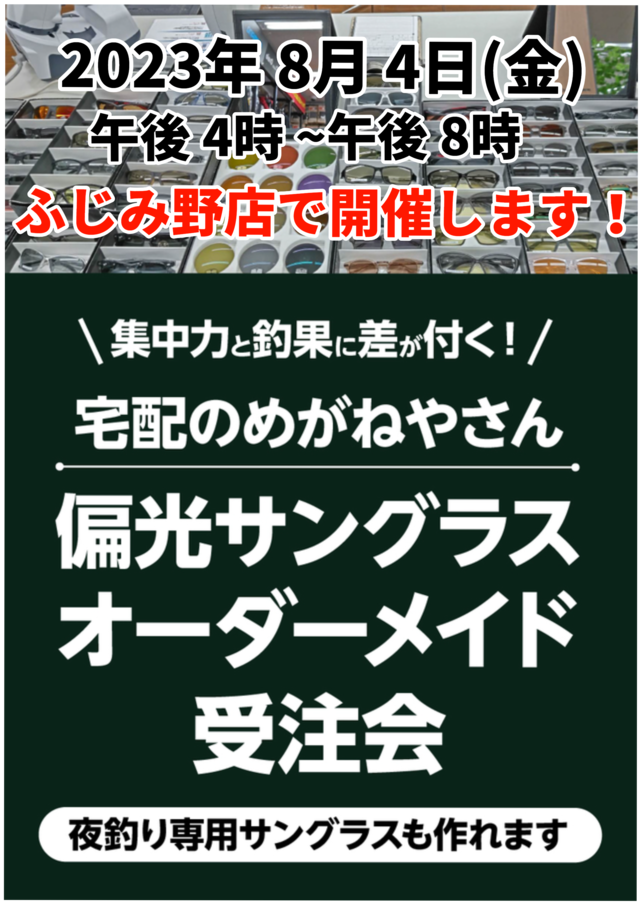 2023年 8月 4日(金)
午後 4時 ~午後 8時
ふじみ野店で開催します！

＼集中力と釣果に差が付く！／
宅配のめがねやさん

偏光サングラス
オーダーメイド
受注会

夜釣り専用サングラスも作れます